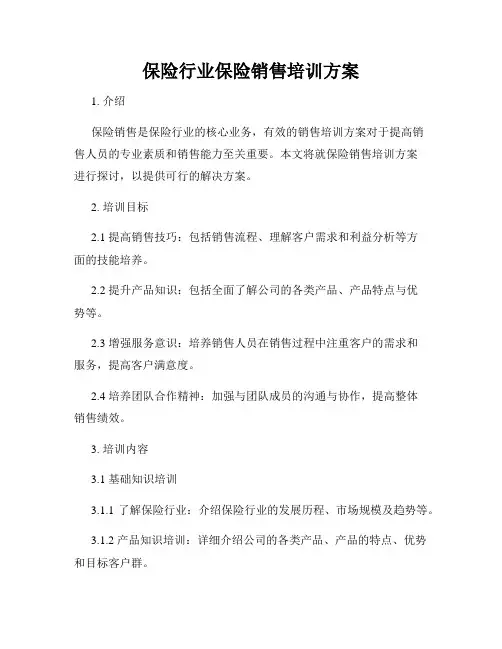 保险行业保险销售培训方案

1. 介绍

保险销售是保险行业的核心业务，有效的销售培训方案对于提高销售人员的专业素质和销售能力至关重要。本文将就保险销售培训方案进行探讨，以提供可行的解决方案。

2. 培训目标

2.1 提高销售技巧：包括销售流程、理解客户需求和利益分析等方面的技能培养。

2.2 提升产品知识：包括全面了解公司的各类产品、产品特点与优势等。

2.3 增强服务意识：培养销售人员在销售过程中注重客户的需求和服务，提高客户满意度。

2.4 培养团队合作精神：加强与团队成员的沟通与协作，提高整体销售绩效。

3. 培训内容

3.1 基础知识培训

3.1.1 了解保险行业：介绍保险行业的发展历程、市场规模及趋势等。

3.1.2 产品知识培训：详细介绍公司的各类产品、产品的特点、优势和目标客户群。